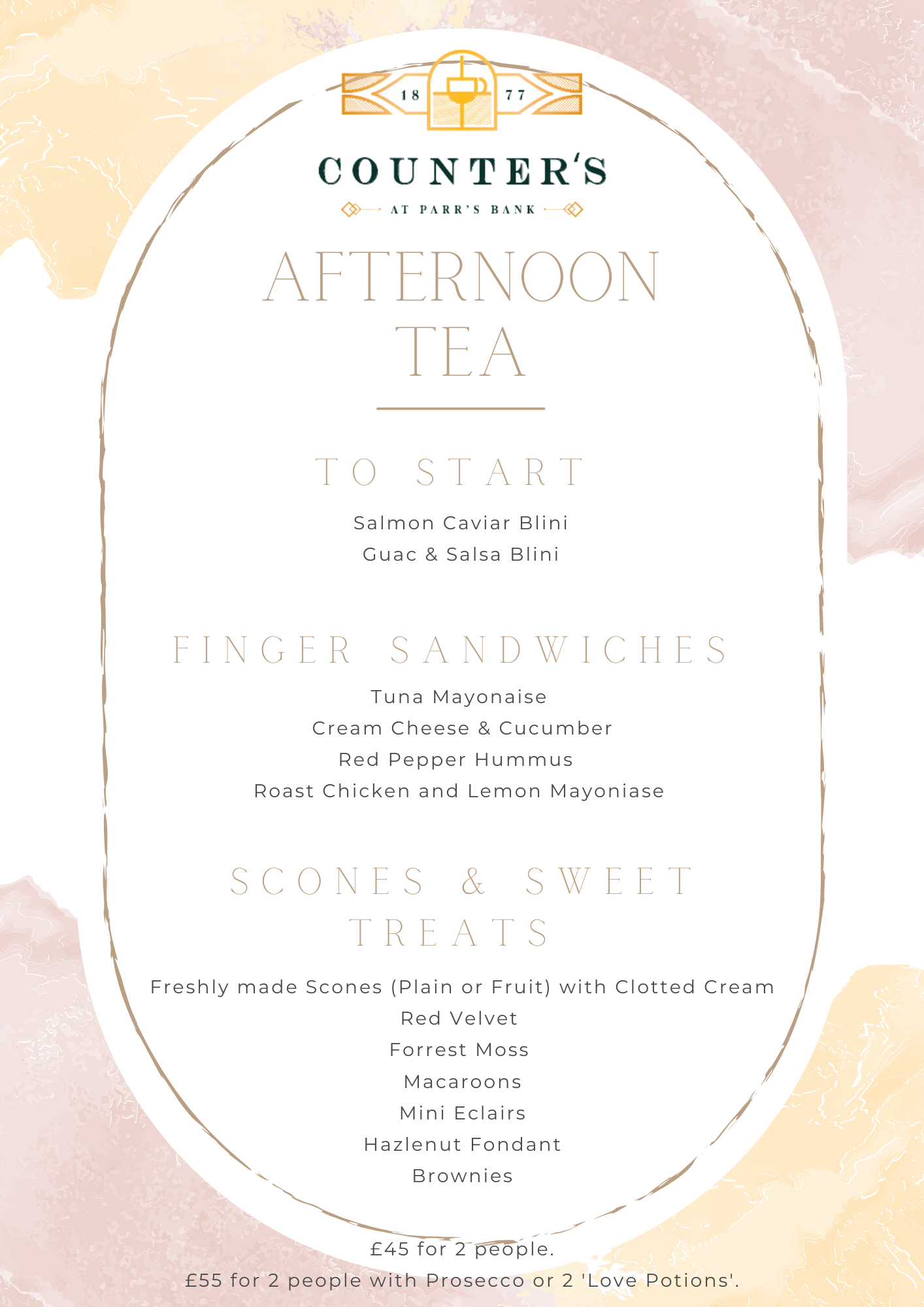 18 77

COUNTER'S

AT PARR'S BANK

AFTERNOON TEA

TO START

Salmon Caviar Blini
Guac & Salsa Blini

FINGER SANDWICHES

Tuna Mayonaise
Cream Cheese & Cucumber
Red Pepper Hummus
Roast Chicken and Lemon Mayoniase

SCONES & SWEET TREATS

Freshly made Scones (Plain or Fruit) with Clotted Cream
Red Velvet
Forrest Moss
Macaroons
Mini Eclairs
Hazlenut Fondant
Brownies

£45 for 2 people.
£55 for 2 people with Prosecco or 2 'Love Potions'.